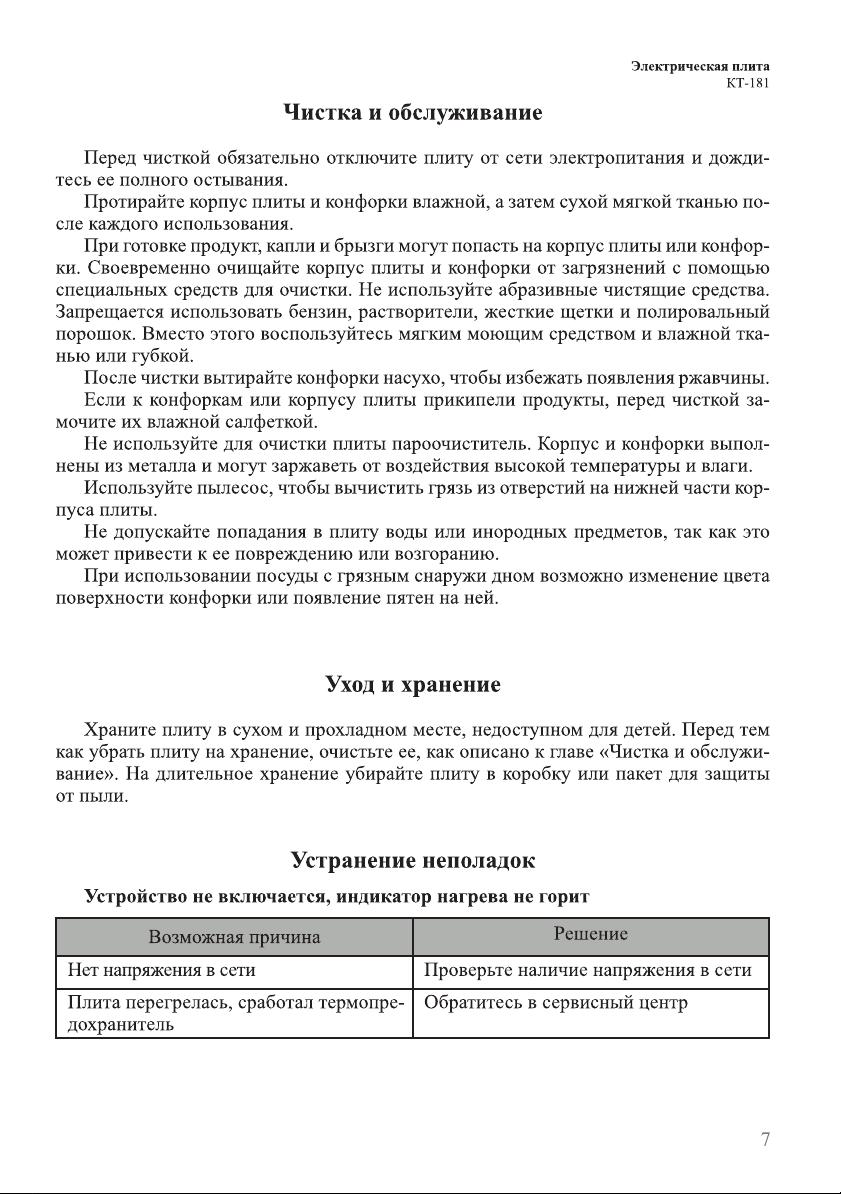 Электрическая плита
КТ-181

Чистка и обслуживание

Перед чисткой обязательно отключите плиту от сети электропитания и дождитесь ее полного остывания.

Протирайте корпус плиты и конфорки влажной, а затем сухой мягкой тканью после каждого использования.

При готовке продукт, капли и брызги могут попасть на корпус плиты или конфорки. Своевременно очищайте корпус плиты и конфорки от загрязнений с помощью специальных средств для очистки. Не используйте абразивные чистящие средства. Запрещается использовать бензин, растворители, жесткие щетки и полировальный порошок. Вместо этого воспользуйтесь мягким моющим средством и влажной тканью или губкой.

После чистки вытирайте конфорки насухо, чтобы избежать появления ржавчины.

Если к конфоркам или корпусу плиты прикипели продукты, перед чисткой замочите их влажной салфеткой.

Не используйте для очистки плиты пароочиститель. Корпус и конфорки выполнены из металла и могут заржаветь от воздействия высокой температуры и влаги.

Используйте пылесос, чтобы вычистить грязь из отверстий на нижней части корпуса плиты.

Не допускайте попадания в плиту воды или инородных предметов, так как это может привести к ее повреждению или возгоранию.

При использовании посуды с грязным снаружи дном возможно изменение цвета поверхности конфорки или появление пятен на ней.

Уход и хранение

Храните плиту в сухом и прохладном месте, недоступном для детей. Перед тем как убрать плиту на хранение, очистьте ее, как описано к главе «Чистка и обслуживание». На длительное хранение убирайте плиту в коробку или пакет для защиты от пыли.

Устранение неполадок

Устройство не включается, индикатор нагрева не горит

| Возможная причина | Решение |
|---|---|
| Нет напряжения в сети | Проверьте наличие напряжения в сети |
| Плита перегрелась, сработал термопредохранитель | Обратитесь в сервисный центр |

7